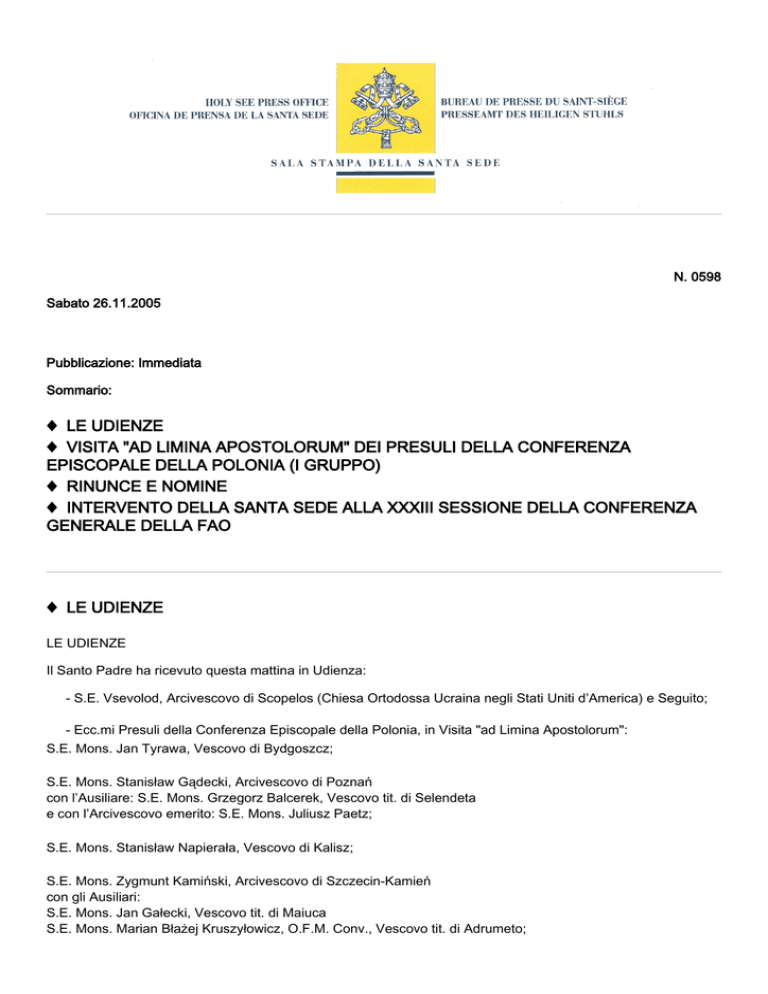 HOLY SEE PRESS OFFICE
OFICINA DE PRENSA DE LA SANTA SEDE

BUREAU DE PRESSE DU SAINT-SIÈGE
PRESSEAMT DES HEILIGEN STUHLS

SALA STAMPA DELLA SANTA SEDE

N. 0598

Sabato 26.11.2005

Pubblicazione: Immediata

Sommario:

◆ LE UDIENZE
◆ VISITA "AD LIMINA APOSTOLORUM" DEI PRESULI DELLA CONFERENZA EPISCOPALE DELLA POLONIA (I GRUPPO)
◆ RINUNCE E NOMINE
◆ INTERVENTO DELLA SANTA SEDE ALLA XXXIII SESSIONE DELLA CONFERENZA GENERALE DELLA FAO

◆ LE UDIENZE

LE UDIENZE

Il Santo Padre ha ricevuto questa mattina in Udienza:

- S.E. Vsevolod, Arcivescovo di Scopelos (Chiesa Ortodossa Ucraina negli Stati Uniti d'America) e Seguito;

- Ecc.mi Presuli della Conferenza Episcopale della Polonia, in Visita "ad Limina Apostolorum":
S.E. Mons. Jan Tyrawa, Vescovo di Bydgoszcz;

S.E. Mons. Stanisław Gądecki, Arcivescovo di Poznań
con l'Ausiliare: S.E. Mons. Grzegorz Balcerek, Vescovo tit. di Selendeta
e con l'Arcivescovo emerito: S.E. Mons. Juliusz Paetz;

S.E. Mons. Stanisław Napierała, Vescovo di Kalisz;

S.E. Mons. Zygmunt Kamiński, Arcivescovo di Szczecin-Kamień
con gli Ausiliari:
S.E. Mons. Jan Gałecki, Vescovo tit. di Maiuca
S.E. Mons. Marian Błażej Kruszyłowicz, O.F.M. Conv., Vescovo tit. di Adrumeto;